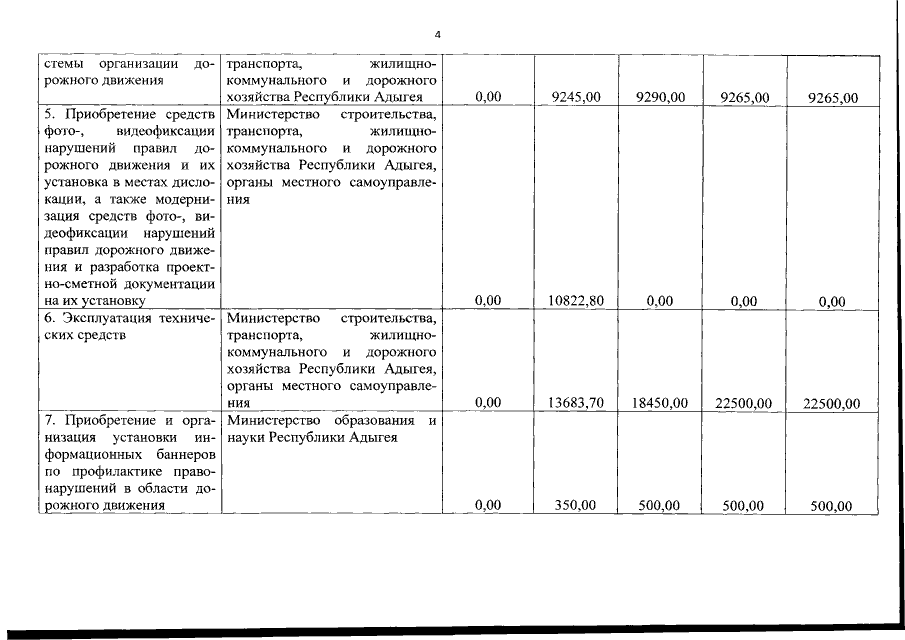 4

| | | | | | | |
|---|---|---|---|---|---|---|
| стемы организации дорожного движения | транспорта, жилищно-коммунального и дорожного хозяйства Республики Адыгея | 0,00 | 9245,00 | 9290,00 | 9265,00 | 9265,00 |
| 5. Приобретение средств фото-, видеофиксации нарушений правил дорожного движения и их установка в местах дислокации, а также модернизация средств фото-, видеофиксации нарушений правил дорожного движения и разработка проектно-сметной документации на их установку | Министерство строительства, транспорта, жилищно-коммунального и дорожного хозяйства Республики Адыгея, органы местного самоуправления | 0,00 | 10822,80 | 0,00 | 0,00 | 0,00 |
| 6. Эксплуатация технических средств | Министерство строительства, транспорта, жилищно-коммунального и дорожного хозяйства Республики Адыгея, органы местного самоуправления | 0,00 | 13683,70 | 18450,00 | 22500,00 | 22500,00 |
| 7. Приобретение и организация установки информационных баннеров по профилактике правонарушений в области дорожного движения | Министерство образования и науки Республики Адыгея | 0,00 | 350,00 | 500,00 | 500,00 | 500,00 |